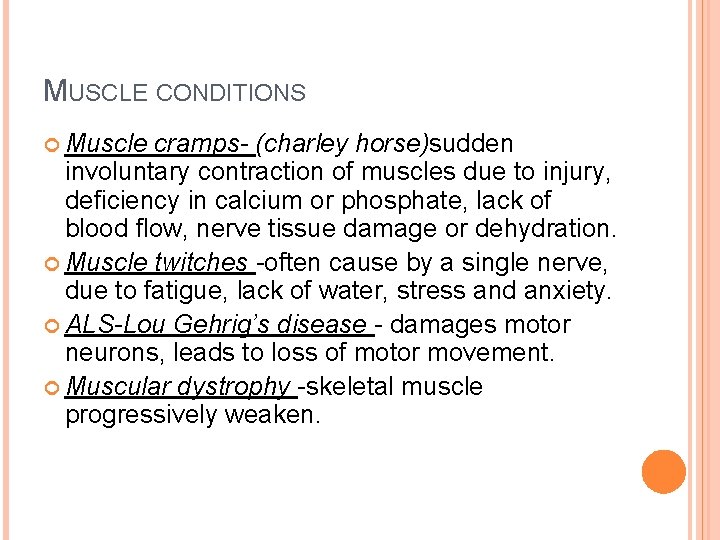 MUSCLE CONDITIONS

Muscle cramps- (charley horse)sudden involuntary contraction of muscles due to injury, deficiency in calcium or phosphate, lack of blood flow, nerve tissue damage or dehydration.

Muscle twitches -often cause by a single nerve, due to fatigue, lack of water, stress and anxiety.

ALS-Lou Gehrig's disease - damages motor neurons, leads to loss of motor movement.

Muscular dystrophy -skeletal muscle progressively weaken.